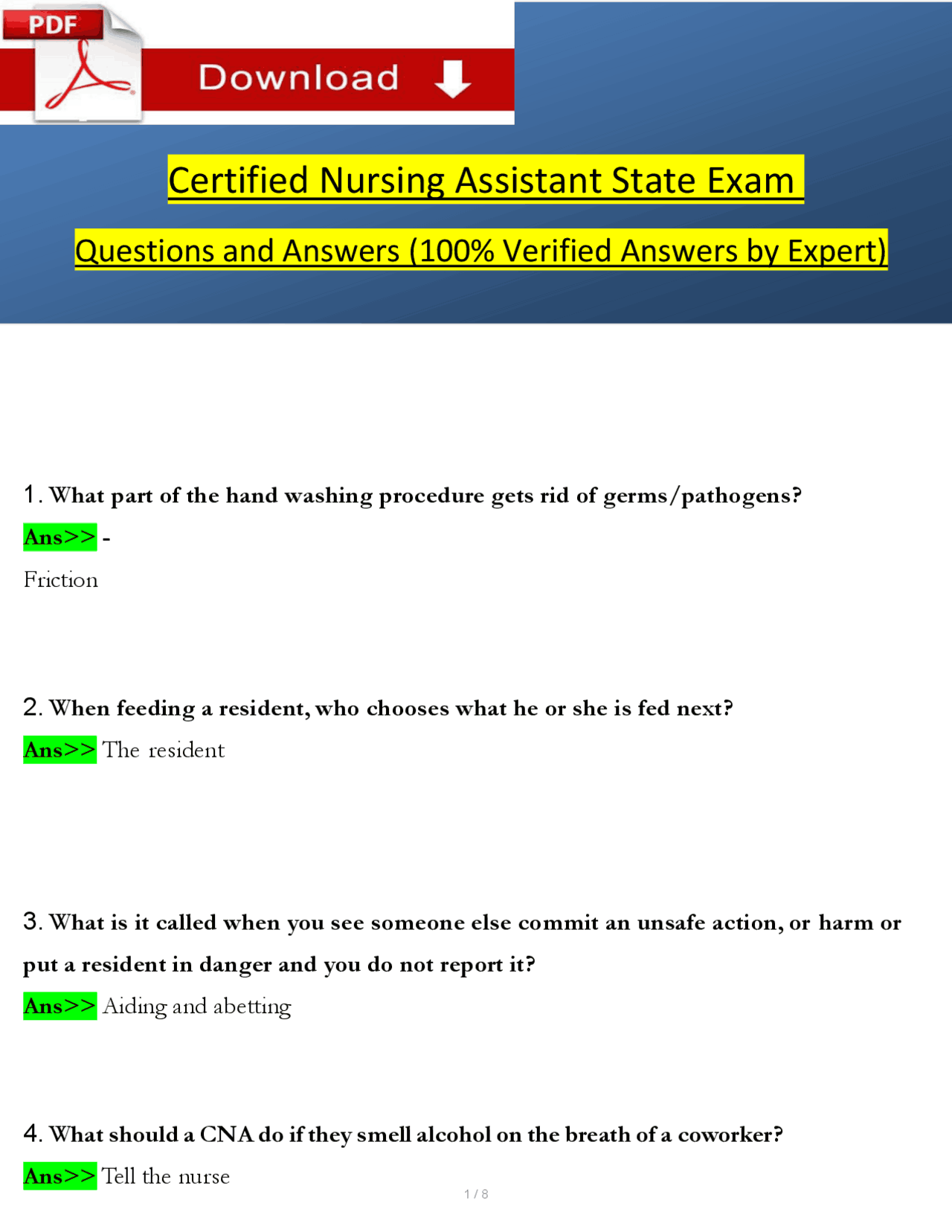 PDF

Download

Certified Nursing Assistant State Exam

Questions and Answers (100% Verified Answers by Expert)

1. What part of the hand washing procedure gets rid of germs/pathogens?

Ans>> -

Friction

2. When feeding a resident, who chooses what he or she is fed next?

Ans>> The resident

3. What is it called when you see someone else commit an unsafe action, or harm or put a resident in danger and you do not report it?

Ans>> Aiding and abetting

4. What should a CNA do if they smell alcohol on the breath of a coworker?

Ans>> Tell the nurse

1 / 8